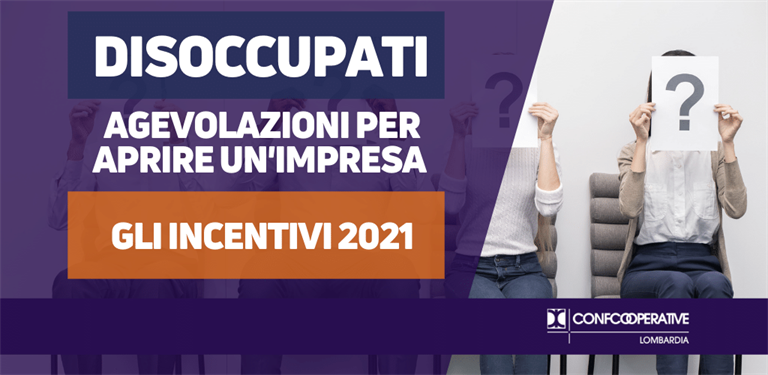 DISOCCUPATI

AGEVOLAZIONI PER APRIRE UN'IMPRESA

GLI INCENTIVI 2021

?

?

CONFCOOPERATIVE
LOMBARDIA